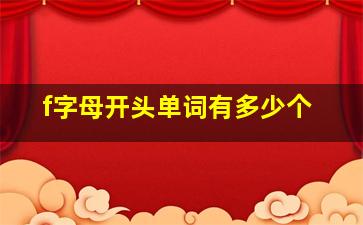 f字母开头单词有多少个